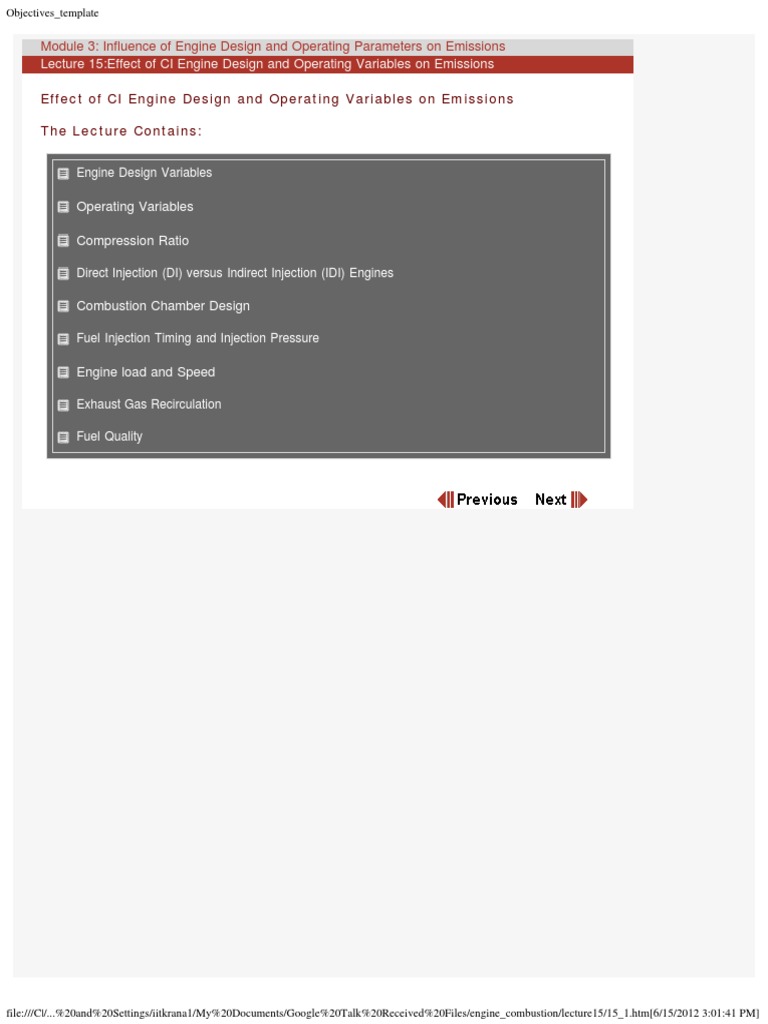 Objectives_template

Module 3: Influence of Engine Design and Operating Parameters on Emissions
Lecture 15:Effect of CI Engine Design and Operating Variables on Emissions

Effect of CI Engine Design and Operating Variables on Emissions

The Lecture Contains:

Engine Design Variables

Operating Variables

Compression Ratio

Direct Injection (DI) versus Indirect Injection (IDI) Engines

Combustion Chamber Design

Fuel Injection Timing and Injection Pressure

Engine load and Speed

Exhaust Gas Recirculation

Fuel Quality

Previous Next

file:///C|/...%20and%20Settings/iitkrana1/My%20Documents/Google%20Talk%20Received%20Files/engine_combustion/lecture15/15_1.htm[6/15/2012 3:01:41 PM]